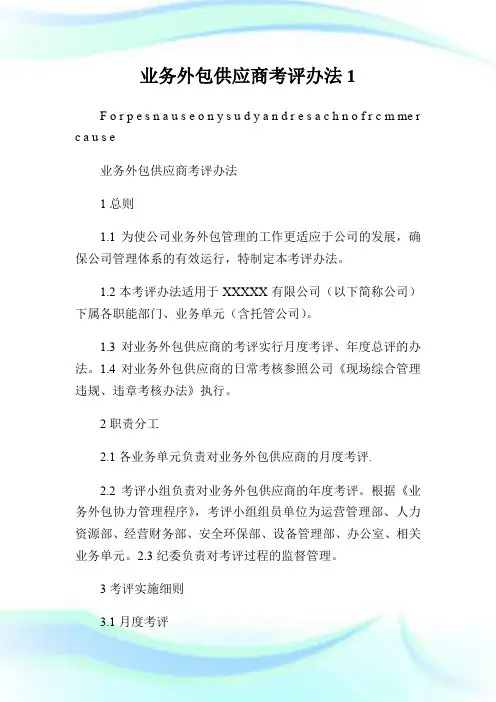 业务外包供应商考评办法 1

F o r p e s n a u s e o n y s u d y a n d r e s a c h n o f r c m m e r c a u s e

业务外包供应商考评办法

1 总则

1.1 为使公司业务外包管理的工作更适应于公司的发展，确保公司管理体系的有效运行，特制定本考评办法。

1.2 本考评办法适用于 XXXXX 有限公司（以下简称公司）下属各职能部门、业务单元（含托管公司)。

1.3 对业务外包供应商的考评实行月度考评、年度总评的办法。1.4 对业务外包供应商的日常考核参照公司《现场综合管理违规、违章考核办法》执行。

2 职责分工

2.1 各业务单元负责对业务外包供应商的月度考评.

2.2 考评小组负责对业务外包供应商的年度考评。根据《业务外包协力管理程序》，考评小组组员单位为运营管理部、人力资源部、经营财务部、安全环保部、设备管理部、办公室、相关业务单元。2.3 纪委负责对考评过程的监督管理。

3 考评实施细则

3.1 月度考评